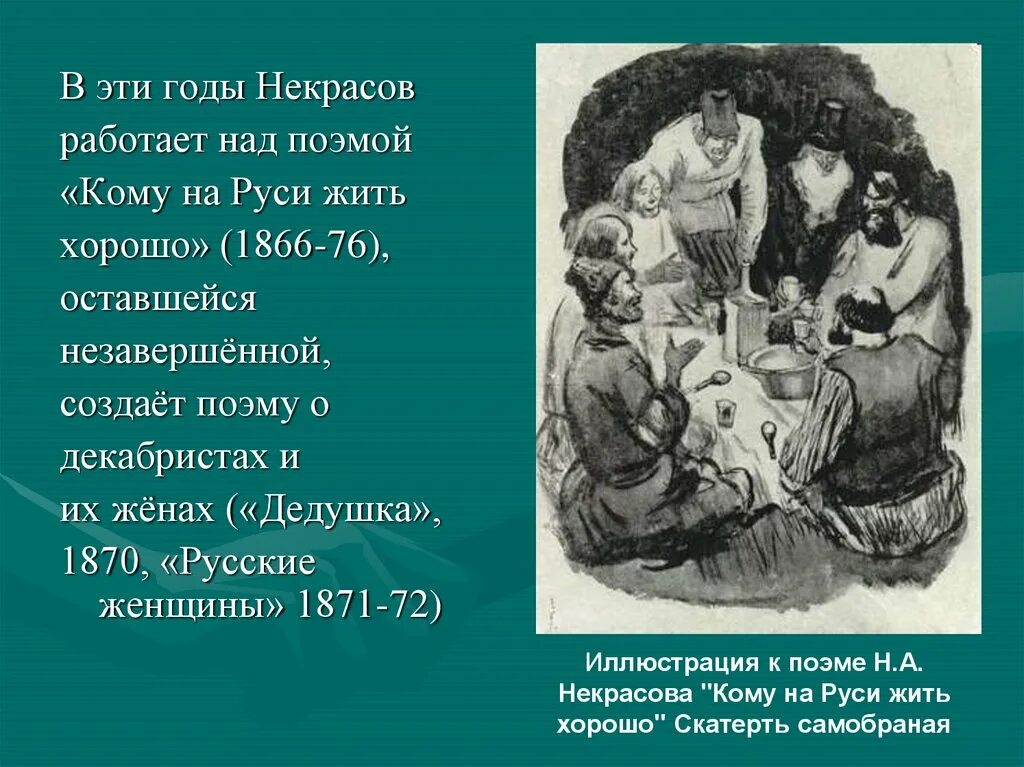 В эти годы Некрасов работает над поэмой «Кому на Руси жить хорошо» (1866-76), оставшейся незавершённой, создаёт поэму о декабристах и их жёнах («Дедушка», 1870, «Русские женщины» 1871-72)

Иллюстрация к поэме Н.А. Некрасова "Кому на Руси жить хорошо" Скатерть самобраная